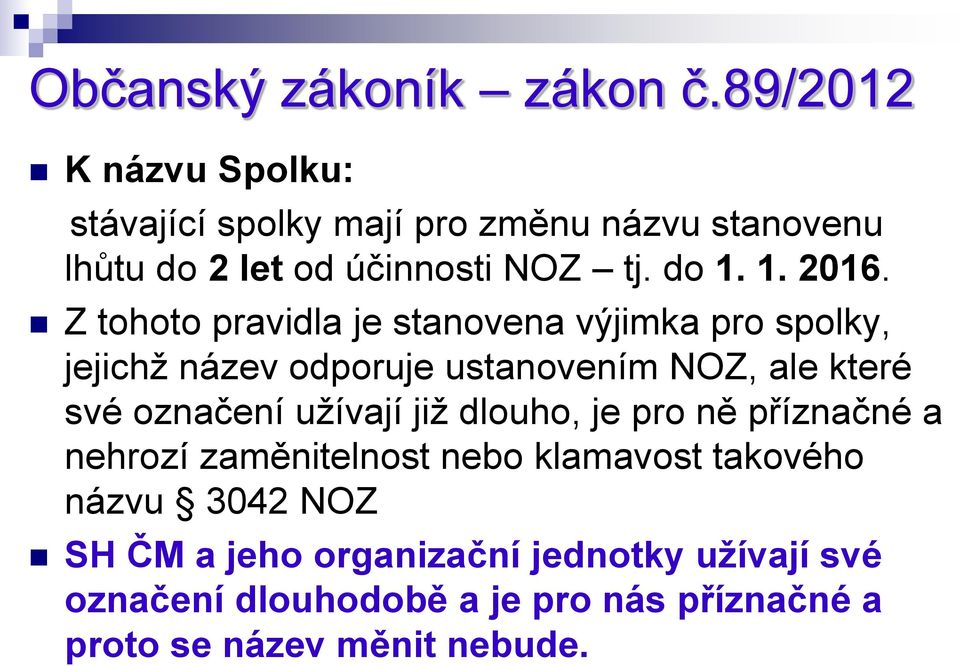 Občanský zákoník – zákon č.89/2012

K názvu Spolku:

stávající spolky mají pro změnu názvu stanovenu lhůtu do 2 let od účinnosti NOZ – tj. do 1. 1. 2016.

Z tohoto pravidla je stanovena výjimka pro spolky, jejichž název odporuje ustanovením NOZ, ale které své označení užívají již dlouho, je pro ně příznačné a nehrozí zaměnitelnost nebo klamavost takového názvu § 3042 NOZ

SH ČM a jeho organizační jednotky užívají své označení dlouhodobě a je pro nás příznačné a proto se název měnit nebude.